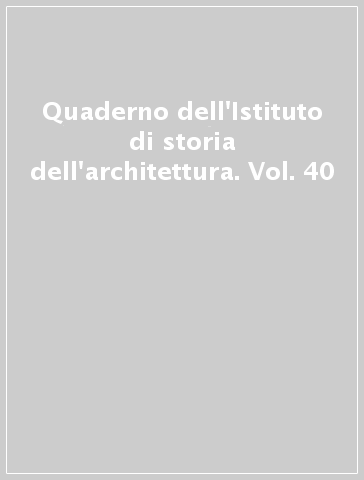 Quaderno dell'Istituto di storia dell'architettura. Vol. 40